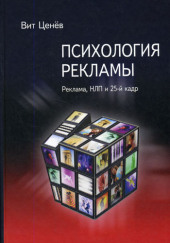 Вит Ценёв

ПСИХОЛОГИЯ РЕКЛАМЫ

Реклама, НЛП и 25-й кадр